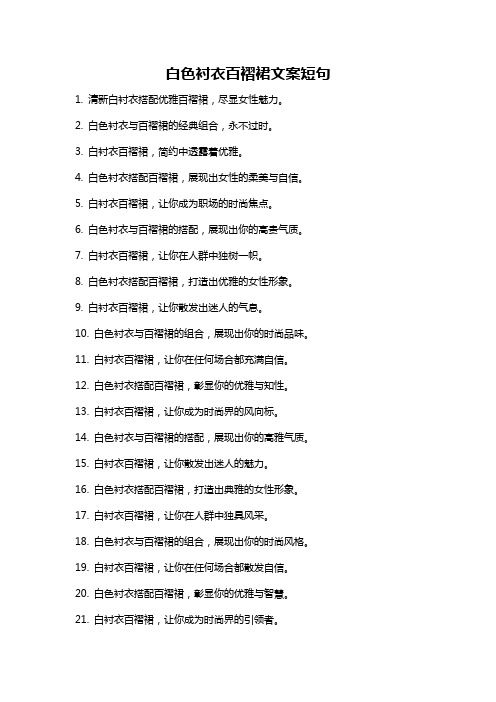 白色衬衣百褶裙文案短句

1. 清新白衬衣搭配优雅百褶裙，尽显女性魅力。

2. 白色衬衣与百褶裙的经典组合，永不过时。

3. 白衬衣百褶裙，简约中透露着优雅。

4. 白色衬衣搭配百褶裙，展现出女性的柔美与自信。

5. 白衬衣百褶裙，让你成为职场的时尚焦点。

6. 白色衬衣与百褶裙的搭配，展现出你的高贵气质。

7. 白衬衣百褶裙，让你在人群中独树一帜。

8. 白色衬衣搭配百褶裙，打造出优雅的女性形象。

9. 白衬衣百褶裙，让你散发出迷人的气息。

10. 白色衬衣与百褶裙的组合，展现出你的时尚品味。

11. 白衬衣百褶裙，让你在任何场合都充满自信。

12. 白色衬衣搭配百褶裙，彰显你的优雅与知性。

13. 白衬衣百褶裙，让你成为时尚界的风向标。

14. 白色衬衣与百褶裙的搭配，展现出你的高雅气质。

15. 白衬衣百褶裙，让你散发出迷人的魅力。

16. 白色衬衣搭配百褶裙，打造出典雅的女性形象。

17. 白衬衣百褶裙，让你在人群中独具风采。

18. 白色衬衣与百褶裙的组合，展现出你的时尚风格。

19. 白衬衣百褶裙，让你在任何场合都散发自信。

20. 白色衬衣搭配百褶裙，彰显你的优雅与智慧。

21. 白衬衣百褶裙，让你成为时尚界的引领者。